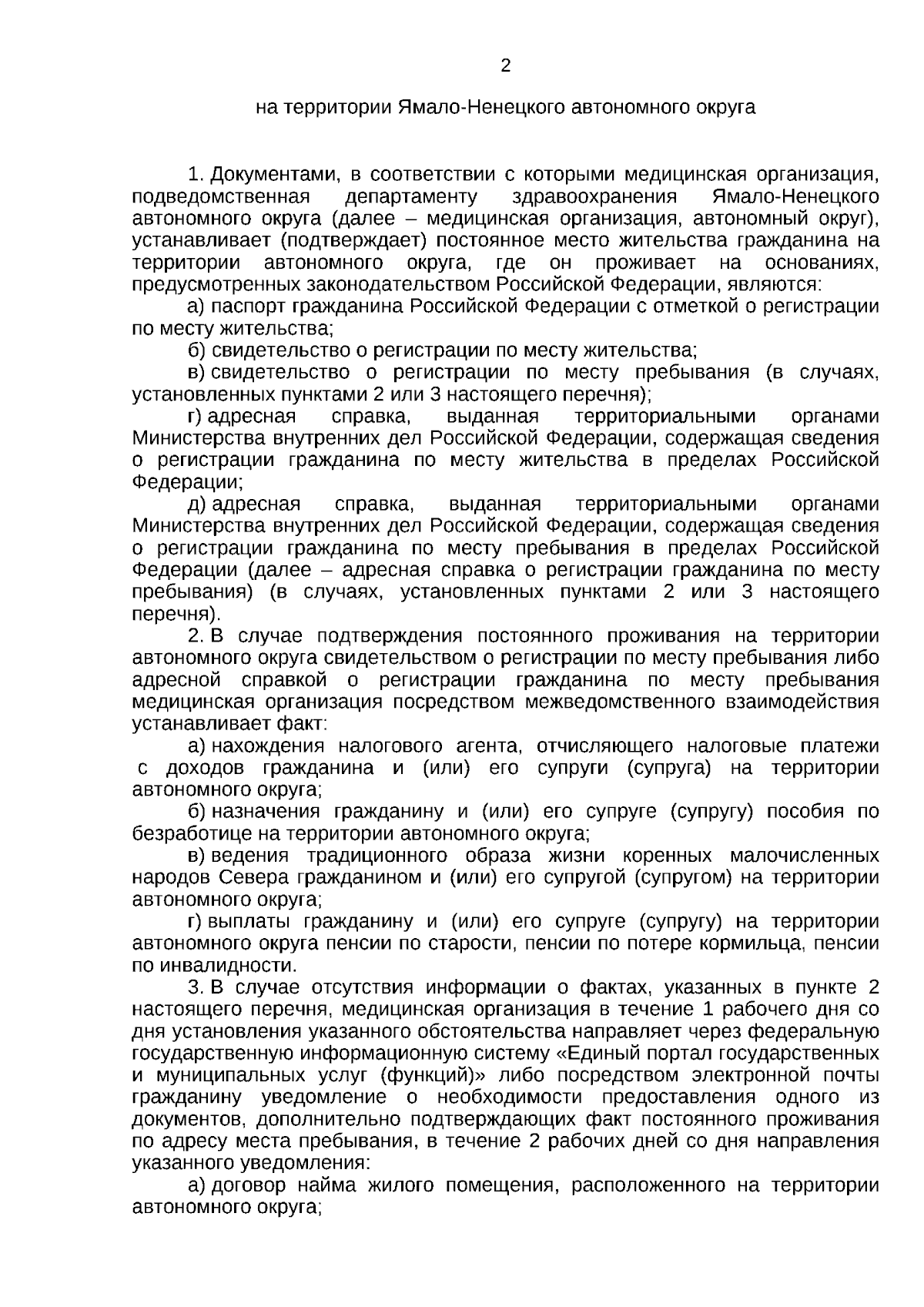 2

на территории Ямало-Ненецкого автономного округа

1. Документами, в соответствии с которыми медицинская организация, подведомственная департаменту здравоохранения Ямало-Ненецкого автономного округа (далее – медицинская организация, автономный округ), устанавливает (подтверждает) постоянное место жительства гражданина на территории автономного округа, где он проживает на основаниях, предусмотренных законодательством Российской Федерации, являются:

а) паспорт гражданина Российской Федерации с отметкой о регистрации по месту жительства;

б) свидетельство о регистрации по месту жительства;

в) свидетельство о регистрации по месту пребывания (в случаях, установленных пунктами 2 или 3 настоящего перечня);

г) адресная справка, выданная территориальными органами Министерства внутренних дел Российской Федерации, содержащая сведения о регистрации гражданина по месту жительства в пределах Российской Федерации;

д) адресная справка, выданная территориальными органами Министерства внутренних дел Российской Федерации, содержащая сведения о регистрации гражданина по месту пребывания в пределах Российской Федерации (далее – адресная справка о регистрации гражданина по месту пребывания) (в случаях, установленных пунктами 2 или 3 настоящего перечня).

2. В случае подтверждения постоянного проживания на территории автономного округа свидетельством о регистрации по месту пребывания либо адресной справкой о регистрации гражданина по месту пребывания медицинская организация посредством межведомственного взаимодействия устанавливает факт:

а) нахождения налогового агента, отчисляющего налоговые платежи с доходов гражданина и (или) его супруги (супруга) на территории автономного округа;

б) назначения гражданину и (или) его супруге (супругу) пособия по безработице на территории автономного округа;

в) ведения традиционного образа жизни коренных малочисленных народов Севера гражданином и (или) его супругой (супругом) на территории автономного округа;

г) выплаты гражданину и (или) его супруге (супругу) на территории автономного округа пенсии по старости, пенсии по потере кормильца, пенсии по инвалидности.

3. В случае отсутствия информации о фактах, указанных в пункте 2 настоящего перечня, медицинская организация в течение 1 рабочего дня со дня установления указанного обстоятельства направляет через федеральную государственную информационную систему «Единый портал государственных и муниципальных услуг (функций)» либо посредством электронной почты гражданину уведомление о необходимости предоставления одного из документов, дополнительно подтверждающих факт постоянного проживания по адресу места пребывания, в течение 2 рабочих дней со дня направления указанного уведомления:

а) договор найма жилого помещения, расположенного на территории автономного округа;